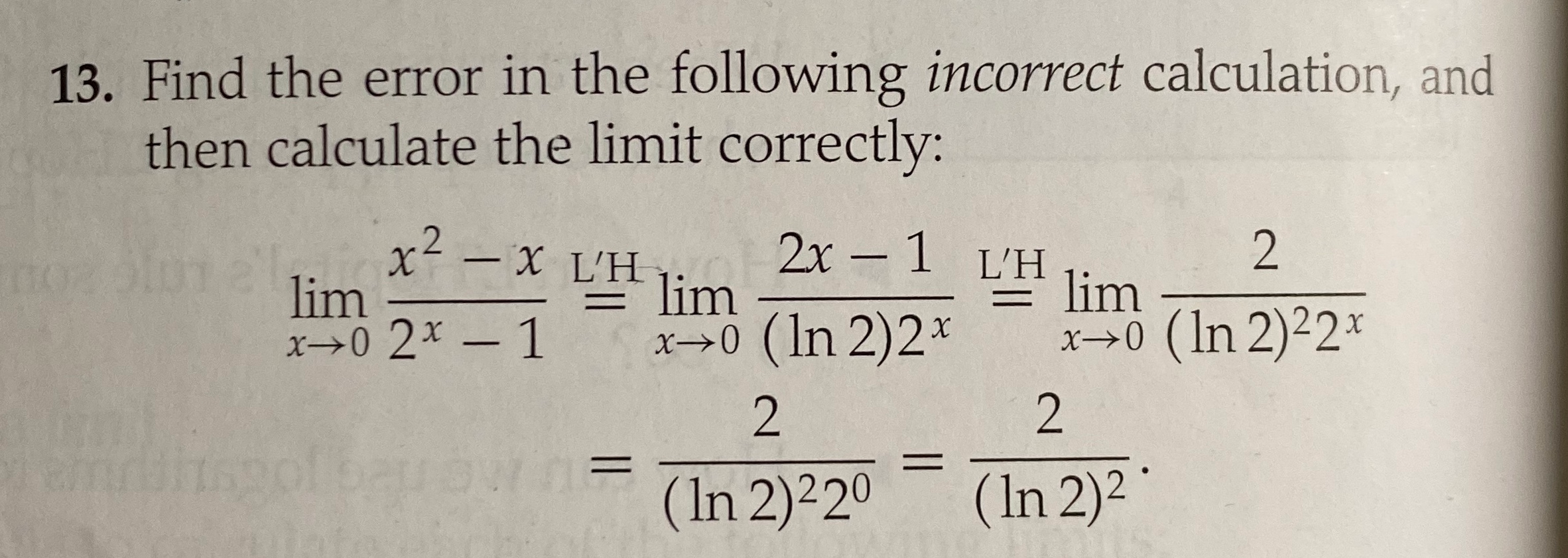 13. Find the error in the following incorrect calculation, and then calculate the limit correctly:

$\lim_{x \to 0} \frac{x^2 - x}{2^x - 1} \overset{L'H}{=} \lim_{x \to 0} \frac{2x - 1}{(\ln 2)2^x} \overset{L'H}{=} \lim_{x \to 0} \frac{2}{(\ln 2)^2 2^x}$

$= \frac{2}{(\ln 2)^2 2^0} = \frac{2}{(\ln 2)^2}.$